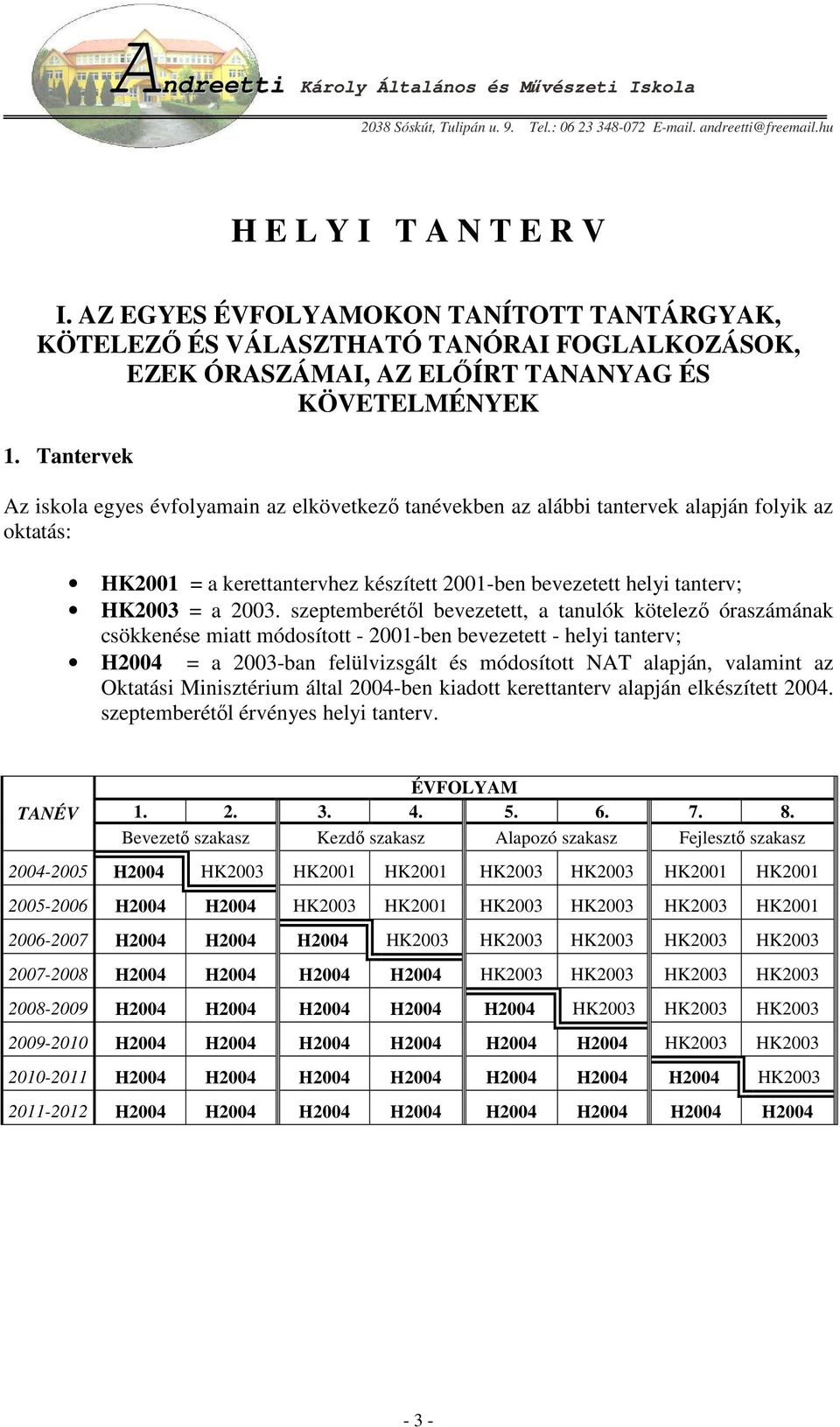 Andreetti Károly Általános és Művészeti Iskola
2038 Sóskút, Tulipán u. 9. Tel.: 06 23 348-072 E-mail. andreetti@freemail.hu

H E L Y I T A N T E R V

I. AZ EGYES ÉVFOLYAMOKON TANÍTOTT TANTÁRGYAK, KÖTELEZŐ ÉS VÁLASZTHATÓ TANÓRAI FOGLALKOZÁSOK, EZEK ÓRASZÁMAI, AZ ELŐÍRT TANANYAG ÉS KÖVETELMÉNYEK

1. Tantervek

Az iskola egyes évfolyamain az elkövetkező tanévekben az alábbi tantervek alapján folyik az oktatás:

• HK2001 = a kerettantervhez készített 2001-ben bevezetett helyi tanterv;
• HK2003 = a 2003. szeptemberétől bevezetett, a tanulók kötelező óraszámának csökkenése miatt módosított - 2001-ben bevezetett - helyi tanterv;
• H2004 = a 2003-ban felülvizsgált és módosított NAT alapján, valamint az Oktatási Minisztérium által 2004-ben kiadott kerettanterv alapján elkészített 2004. szeptemberétől érvényes helyi tanterv.

| TANÉV | ÉVFOLYAM | | | | | | | |
|---|---|---|---|---|---|---|---|---|
| | 1. | 2. | 3. | 4. | 5. | 6. | 7. | 8. |
| | Bevezető szakasz | | Kezdő szakasz | | Alapozó szakasz | | Fejlesztő szakasz | |
| 2004-2005 | H2004 | HK2003 | HK2001 | HK2001 | HK2003 | HK2003 | HK2001 | HK2001 |
| 2005-2006 | H2004 | H2004 | HK2003 | HK2001 | HK2003 | HK2003 | HK2003 | HK2001 |
| 2006-2007 | H2004 | H2004 | H2004 | HK2003 | HK2003 | HK2003 | HK2003 | HK2003 |
| 2007-2008 | H2004 | H2004 | H2004 | H2004 | HK2003 | HK2003 | HK2003 | HK2003 |
| 2008-2009 | H2004 | H2004 | H2004 | H2004 | H2004 | HK2003 | HK2003 | HK2003 |
| 2009-2010 | H2004 | H2004 | H2004 | H2004 | H2004 | H2004 | HK2003 | HK2003 |
| 2010-2011 | H2004 | H2004 | H2004 | H2004 | H2004 | H2004 | H2004 | HK2003 |
| 2011-2012 | H2004 | H2004 | H2004 | H2004 | H2004 | H2004 | H2004 | H2004 |

- 3 -